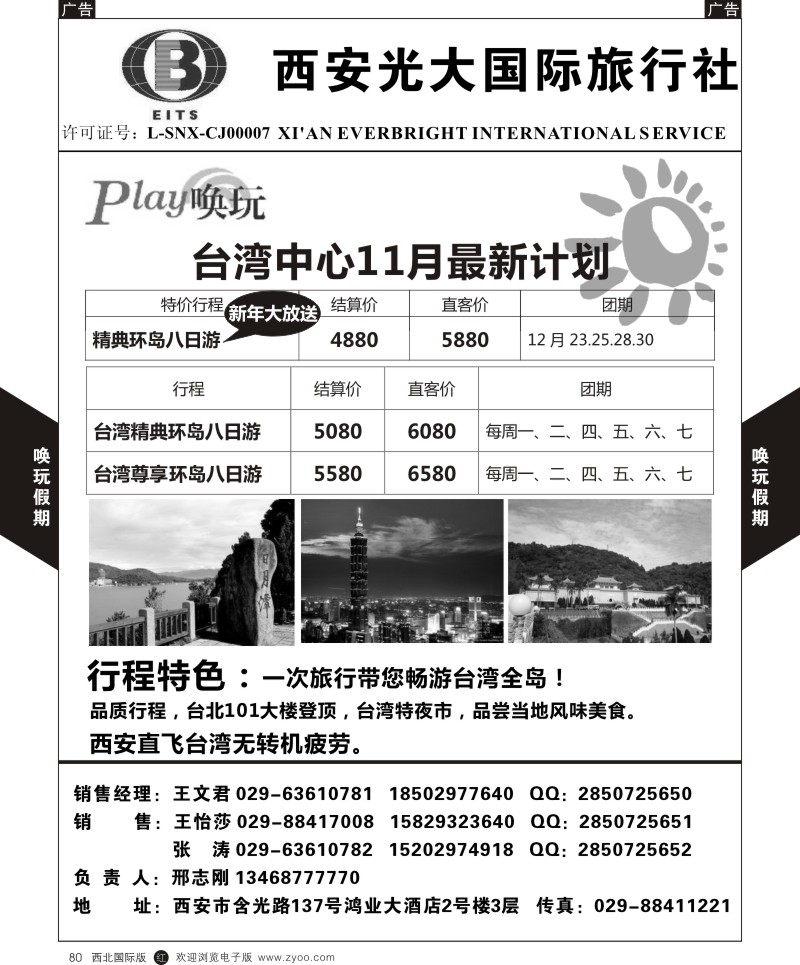 广告

广告

EITS

西安光大国际旅行社

许可证号：L-SNX-CJ00007 XI'AN EVERBRIGHT INTERNATIONAL SERVICE

Play唤玩

台湾中心11月最新计划

| 特价行程 新年大放送 | 结算价 | 直客价 | 团期 |
|---|---|---|---|
| 精典环岛八日游 | 4880 | 5880 | 12月 23.25.28.30 |

| 行程 | 结算价 | 直客价 | 团期 |
|---|---|---|---|
| 台湾精典环岛八日游 | 5080 | 6080 | 每周一、二、四、五、六、七 |
| 台湾尊享环岛八日游 | 5580 | 6580 | 每周一、二、四、五、六、七 |

唤玩假期

唤玩假期

日月潭

行程特色：一次旅行带您畅游台湾全岛！

品质行程，台北101大楼登顶，台湾特夜市，品尝当地风味美食。

西安直飞台湾无转机疲劳。

销售经理：王文君 029-63610781 18502977640 QQ：2850725650

销　　售：王怡莎 029-88417008 15829323640 QQ：2850725651

张　涛 029-63610782 15202974918 QQ：2850725652

负 责 人：邢志刚 13468777770

地　　址：西安市含光路137号鸿业大酒店2号楼3层 传真：029-88411221

80 西北国际版 红 欢迎浏览电子版 www.zyoo.com